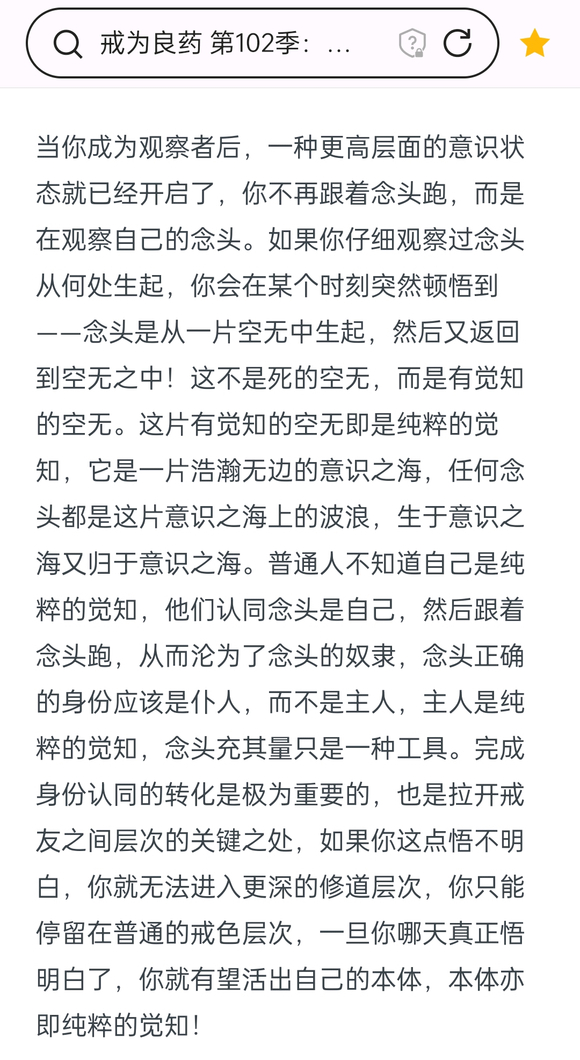 戒为良药 第102季：...

当你成为观察者后，一种更高层面的意识状态就已经开启了，你不再跟着念头跑，而是在观察自己的念头。如果你仔细观察过念头从何处生起，你会在某个时刻突然顿悟到——念头是从一片空无中生起，然后又返回到空无之中！这不是死的空无，而是有觉知的空无。这片有觉知的空无即是纯粹的觉知，它是一片浩瀚无边的意识之海，任何念头都是这片意识之海上的波浪，生于意识之海又归于意识之海。普通人不知道自己是纯粹的觉知，他们认同念头是自己，然后跟着念头跑，从而沦为了念头的奴隶，念头正确的身份应该是仆人，而不是主人，主人是纯粹的觉知，念头充其量只是一种工具。完成身份认同的转化是极为重要的，也是拉开戒友之间层次的关键之处，如果你这点悟不明白，你就无法进入更深的修道层次，你只能停留在普通的戒色层次，一旦你哪天真正悟明白了，你就有望活出自己的本体，本体亦即纯粹的觉知！